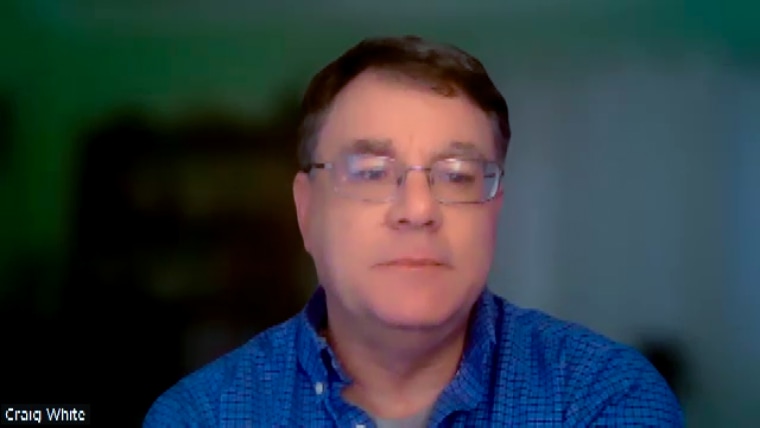 Craig White